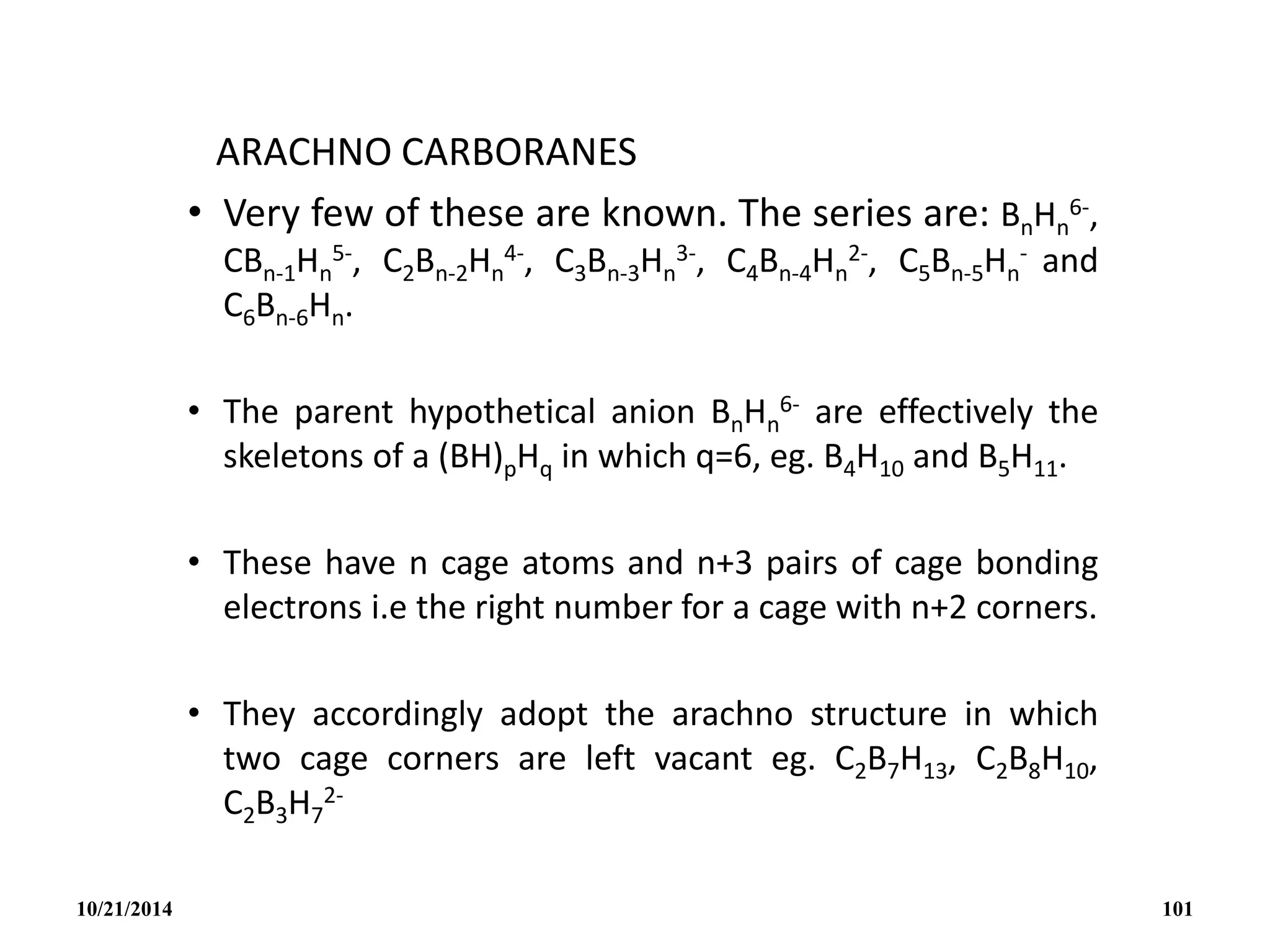 ARACHNO CARBORANES

• Very few of these are known. The series are: $B_nH_n^{6-}$, $CB_{n-1}H_n^{5-}$, $C_2B_{n-2}H_n^{4-}$, $C_3B_{n-3}H_n^{3-}$, $C_4B_{n-4}H_n^{2-}$, $C_5B_{n-5}H_n^{-}$ and $C_6B_{n-6}H_n$.

• The parent hypothetical anion $B_nH_n^{6-}$ are effectively the skeletons of a $(BH)_pH_q$ in which q=6, eg. $B_4H_{10}$ and $B_5H_{11}$.

• These have n cage atoms and n+3 pairs of cage bonding electrons i.e the right number for a cage with n+2 corners.

• They accordingly adopt the arachno structure in which two cage corners are left vacant eg. $C_2B_7H_{13}$, $C_2B_8H_{10}$, $C_2B_3H_7^{2-}$

10/21/2014

101